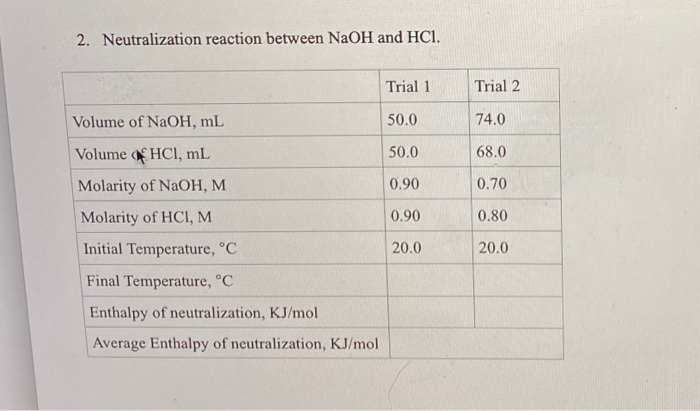 2. Neutralization reaction between NaOH and HCl.

| | Trial 1 | Trial 2 |
|---|---|---|
| Volume of NaOH, mL | 50.0 | 74.0 |
| Volume of HCl, mL | 50.0 | 68.0 |
| Molarity of NaOH, M | 0.90 | 0.70 |
| Molarity of HCl, M | 0.90 | 0.80 |
| Initial Temperature, °C | 20.0 | 20.0 |
| Final Temperature, °C | | |
| Enthalpy of neutralization, KJ/mol | | |
| Average Enthalpy of neutralization, KJ/mol | | |